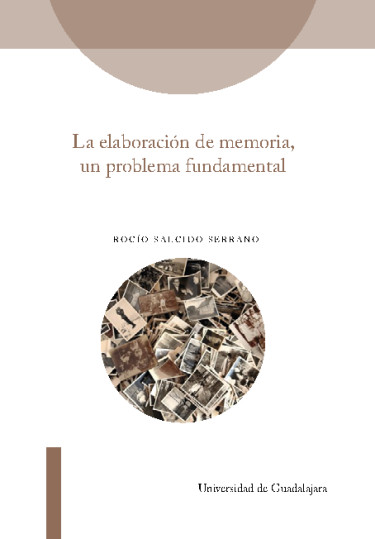 La elaboración de memoria, un problema fundamental

ROCÍO SALCIDO SERRANO

Universidad de Guadalajara